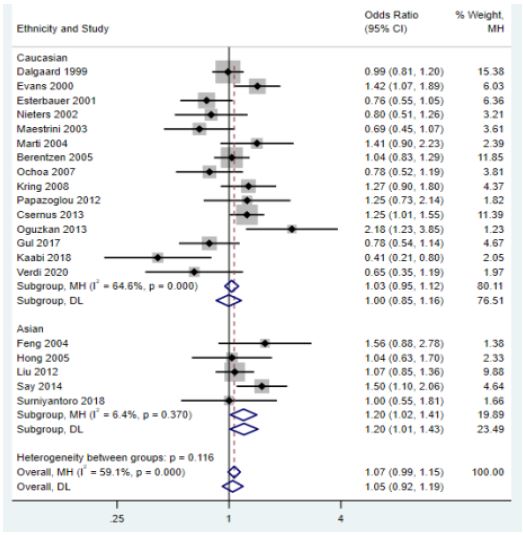 | Ethnicity and Study | Odds Ratio (95% CI) | % Weight, MH |
|---|---|---|
| Caucasian | | |
| Dalgaard 1999 | 0.99 (0.81, 1.20) | 15.38 |
| Evans 2000 | 1.42 (1.07, 1.89) | 6.03 |
| Esterbauer 2001 | 0.76 (0.55, 1.05) | 6.36 |
| Nieters 2002 | 0.80 (0.51, 1.26) | 3.21 |
| Maestrini 2003 | 0.69 (0.45, 1.07) | 3.61 |
| Marti 2004 | 1.41 (0.90, 2.23) | 2.39 |
| Berentzen 2005 | 1.04 (0.83, 1.29) | 11.85 |
| Ochoa 2007 | 0.78 (0.52, 1.19) | 3.81 |
| Kring 2008 | 1.27 (0.90, 1.80) | 4.37 |
| Papazoglou 2012 | 1.25 (0.73, 2.14) | 1.82 |
| Csernus 2013 | 1.25 (1.01, 1.55) | 11.39 |
| Oguzkan 2013 | 2.18 (1.23, 3.85) | 1.23 |
| Gul 2017 | 0.78 (0.54, 1.14) | 4.67 |
| Kaabi 2018 | 0.41 (0.21, 0.80) | 2.05 |
| Verdi 2020 | 0.65 (0.35, 1.19) | 1.97 |
| Subgroup, MH ($I^2$ = 64.6%, p = 0.000) | 1.03 (0.95, 1.12) | 80.11 |
| Subgroup, DL | 1.00 (0.85, 1.16) | 76.51 |
| Asian | | |
| Feng 2004 | 1.56 (0.88, 2.78) | 1.38 |
| Hong 2005 | 1.04 (0.63, 1.70) | 2.33 |
| Liu 2012 | 1.07 (0.85, 1.36) | 9.88 |
| Say 2014 | 1.50 (1.10, 2.06) | 4.64 |
| Surniyantoro 2018 | 1.00 (0.55, 1.81) | 1.66 |
| Subgroup, MH ($I^2$ = 6.4%, p = 0.370) | 1.20 (1.02, 1.41) | 19.89 |
| Subgroup, DL | 1.20 (1.01, 1.43) | 23.49 |
| Heterogeneity between groups: p = 0.116 | | |
| Overall, MH ($I^2$ = 59.1%, p = 0.000) | 1.07 (0.99, 1.15) | 100.00 |
| Overall, DL | 1.05 (0.92, 1.19) | |

.25 1 4